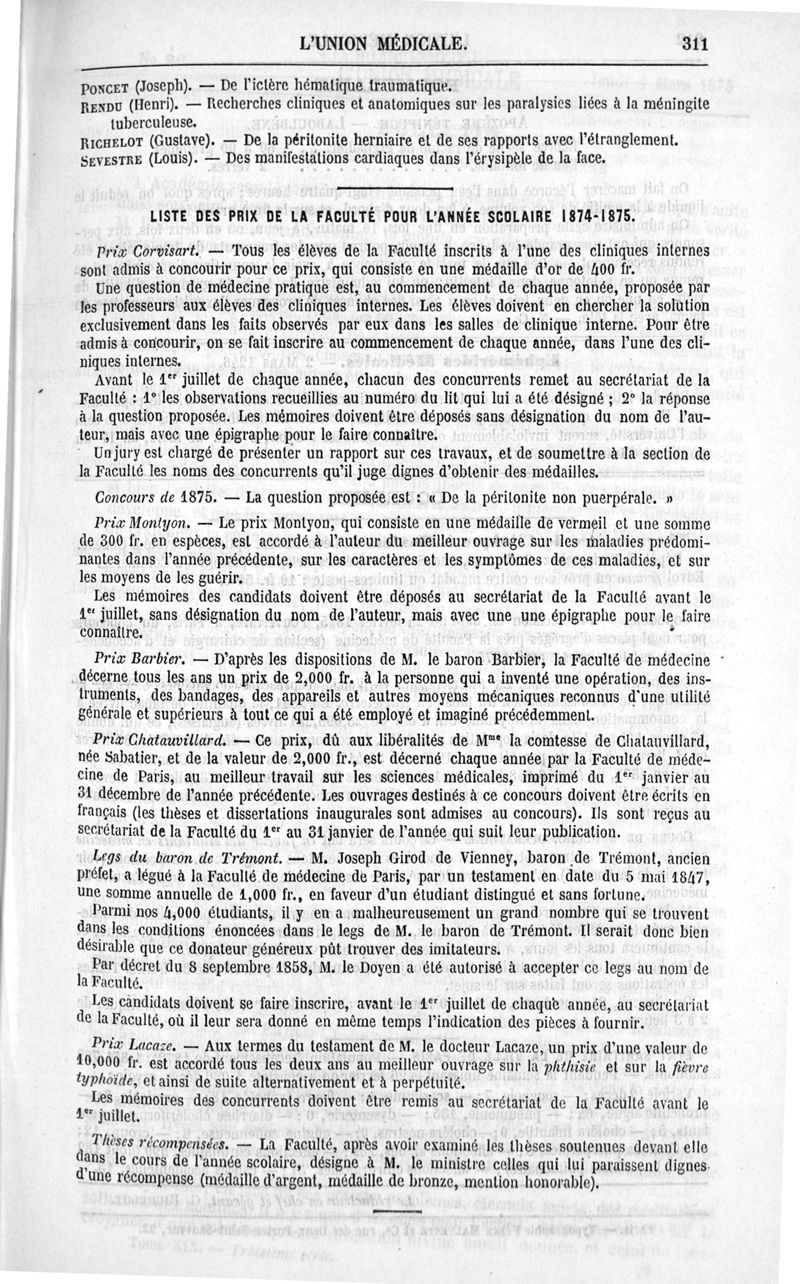 L'UNION MÉDICALE. 311

Poncet (Joseph). — De l'ictère hématique traumatique.
Rendu (Henri). — Recherches cliniques et anatomiques sur les paralysies liées à la méningite tuberculeuse.
Richelot (Gustave). — De la péritonite herniaire et de ses rapports avec l'étranglement.
Sevestre (Louis). — Des manifestations cardiaques dans l'érysipèle de la face.

LISTE DES PRIX DE LA FACULTÉ POUR L'ANNÉE SCOLAIRE 1874-1875.

Prix Corvisart. — Tous les élèves de la Faculté inscrits à l'une des cliniques internes sont admis à concourir pour ce prix, qui consiste en une médaille d'or de 400 fr.

Une question de médecine pratique est, au commencement de chaque année, proposée par les professeurs aux élèves des cliniques internes. Les élèves doivent en chercher la solution exclusivement dans les faits observés par eux dans les salles de clinique interne. Pour être admis à concourir, on se fait inscrire au commencement de chaque année, dans l'une des cliniques internes.

Avant le 1er juillet de chaque année, chacun des concurrents remet au secrétariat de la Faculté : 1° les observations recueillies au numéro du lit qui lui a été désigné ; 2° la réponse à la question proposée. Les mémoires doivent être déposés sans désignation du nom de l'auteur, mais avec une épigraphe pour le faire connaître.

Un jury est chargé de présenter un rapport sur ces travaux, et de soumettre à la section de la Faculté les noms des concurrents qu'il juge dignes d'obtenir des médailles.

Concours de 1875. — La question proposée est : « De la péritonite non puerpérale. »

Prix Montyon. — Le prix Montyon, qui consiste en une médaille de vermeil et une somme de 300 fr. en espèces, est accordé à l'auteur du meilleur ouvrage sur les maladies prédominantes dans l'année précédente, sur les caractères et les symptômes de ces maladies, et sur les moyens de les guérir.

Les mémoires des candidats doivent être déposés au secrétariat de la Faculté avant le 1er juillet, sans désignation du nom de l'auteur, mais avec une une épigraphe pour le faire connaître.

Prix Barbier. — D'après les dispositions de M. le baron Barbier, la Faculté de médecine décerne tous les ans un prix de 2,000 fr. à la personne qui a inventé une opération, des instruments, des bandages, des appareils et autres moyens mécaniques reconnus d'une utilité générale et supérieurs à tout ce qui a été employé et imaginé précédemment.

Prix Chatauvillard. — Ce prix, dû aux libéralités de Mme la comtesse de Chatauvillard, née Sabatier, et de la valeur de 2,000 fr., est décerné chaque année par la Faculté de médecine de Paris, au meilleur travail sur les sciences médicales, imprimé du 1er janvier au 31 décembre de l'année précédente. Les ouvrages destinés à ce concours doivent être écrits en français (les thèses et dissertations inaugurales sont admises au concours). Ils sont reçus au secrétariat de la Faculté du 1er au 31 janvier de l'année qui suit leur publication.

Legs du baron de Trémont. — M. Joseph Girod de Vienney, baron de Trémont, ancien préfet, a légué à la Faculté de médecine de Paris, par un testament en date du 5 mai 1847, une somme annuelle de 1,000 fr., en faveur d'un étudiant distingué et sans fortune.

Parmi nos 4,000 étudiants, il y en a malheureusement un grand nombre qui se trouvent dans les conditions énoncées dans le legs de M. le baron de Trémont. Il serait donc bien désirable que ce donateur généreux pût trouver des imitateurs.

Par décret du 8 septembre 1858, M. le Doyen a été autorisé à accepter ce legs au nom de la Faculté.

Les candidats doivent se faire inscrire, avant le 1er juillet de chaque année, au secrétariat de la Faculté, où il leur sera donné en même temps l'indication des pièces à fournir.

Prix Lacaze. — Aux termes du testament de M. le docteur Lacaze, un prix d'une valeur de 10,000 fr. est accordé tous les deux ans au meilleur ouvrage sur la phthisie et sur la fièvre typhoïde, et ainsi de suite alternativement et à perpétuité.

Les mémoires des concurrents doivent être remis au secrétariat de la Faculté avant le 1er juillet.

Thèses récompensées. — La Faculté, après avoir examiné les thèses soutenues devant elle dans le cours de l'année scolaire, désigne à M. le ministre celles qui lui paraissent dignes d'une récompense (médaille d'argent, médaille de bronze, mention honorable).